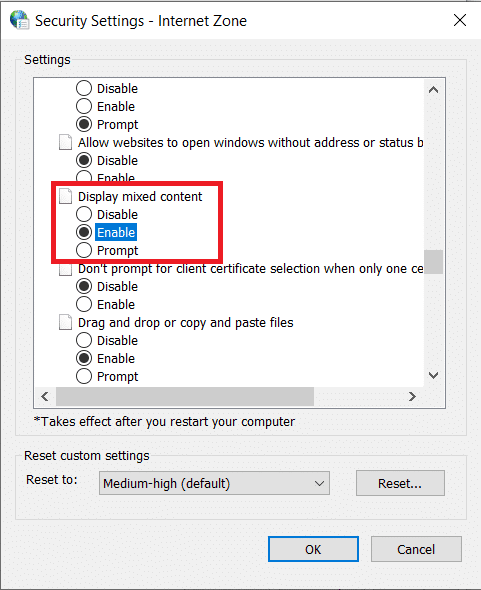 Security Settings - Internet Zone

Settings

Disable
Enable
Prompt
Allow websites to open windows without address or status b
Disable
Enable
Display mixed content
Disable
Enable
Prompt
Don't prompt for client certificate selection when only one ce
Disable
Enable
Drag and drop or copy and paste files
Disable
Enable
Prompt

*Takes effect after you restart your computer

Reset custom settings
Reset to: Medium-high (default) Reset...

OK Cancel